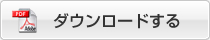 PDF
Adobe
ダウンロードする